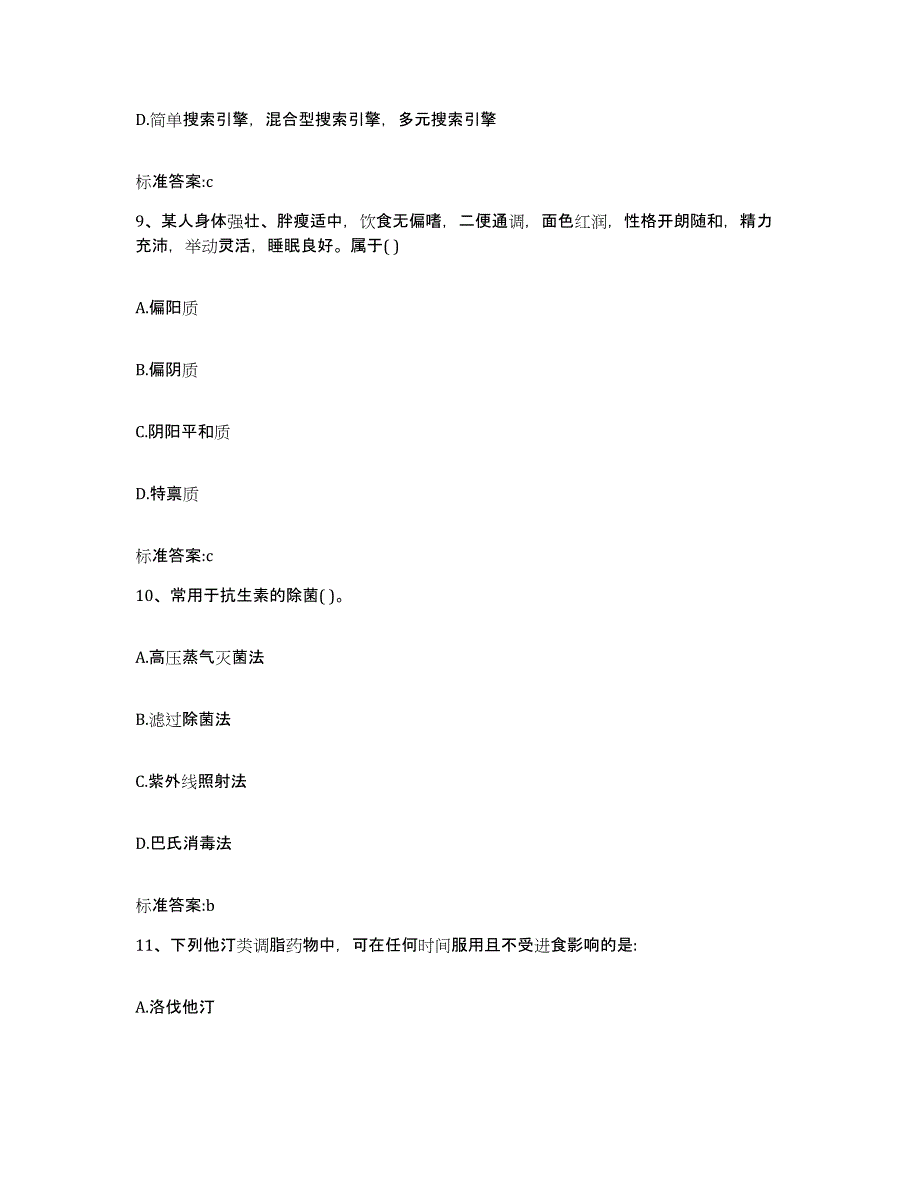 D.简单搜索引擎，混合型搜索引擎，多元搜索引擎

标准答案:c

9、某人身体强壮、胖瘦适中，饮食无偏嗜，二便通调，面色红润，性格开朗随和，精力充沛，举动灵活，睡眠良好。属于( )

A.偏阳质

B.偏阴质

C.阴阳平和质

D.特禀质

标准答案:c

10、常用于抗生素的除菌( )。

A.高压蒸气灭菌法

B.滤过除菌法

C.紫外线照射法

D.巴氏消毒法

标准答案:b

11、下列他汀类调脂药物中，可在任何时间服用且不受进食影响的是:

A.洛伐他汀